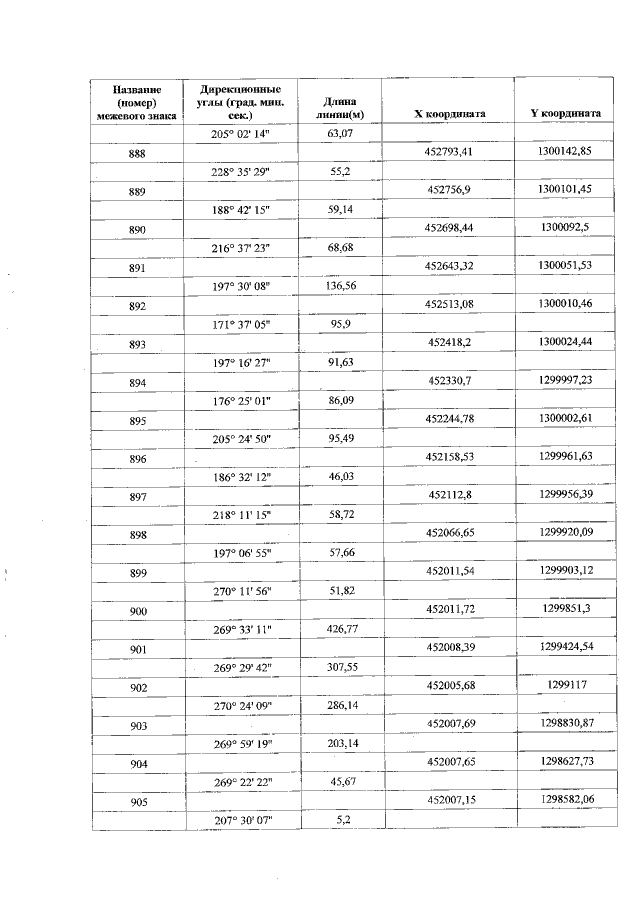 | Название (номер) межевого знака | Дирекционные углы (град. мин. сек.) | Длина линии(м) | X координата | Y координата |
|---|---|---|---|---|
| | 205° 02' 14" | 63,07 | | |
| 888 | | | 452793,41 | 1300142,85 |
| | 228° 35' 29" | 55,2 | | |
| 889 | | | 452756,9 | 1300101,45 |
| | 188° 42' 15" | 59,14 | | |
| 890 | | | 452698,44 | 1300092,5 |
| | 216° 37' 23" | 68,68 | | |
| 891 | | | 452643,32 | 1300051,53 |
| | 197° 30' 08" | 136,56 | | |
| 892 | | | 452513,08 | 1300010,46 |
| | 171° 37' 05" | 95,9 | | |
| 893 | | | 452418,2 | 1300024,44 |
| | 197° 16' 27" | 91,63 | | |
| 894 | | | 452330,7 | 1299997,23 |
| | 176° 25' 01" | 86,09 | | |
| 895 | | | 452244,78 | 1300002,61 |
| | 205° 24' 50" | 95,49 | | |
| 896 | | | 452158,53 | 1299961,63 |
| | 186° 32' 12" | 46,03 | | |
| 897 | | | 452112,8 | 1299956,39 |
| | 218° 11' 15" | 58,72 | | |
| 898 | | | 452066,65 | 1299920,09 |
| | 197° 06' 55" | 57,66 | | |
| 899 | | | 452011,54 | 1299903,12 |
| | 270° 11' 56" | 51,82 | | |
| 900 | | | 452011,72 | 1299851,3 |
| | 269° 33' 11" | 426,77 | | |
| 901 | | | 452008,39 | 1299424,54 |
| | 269° 29' 42" | 307,55 | | |
| 902 | | | 452005,68 | 1299117 |
| | 270° 24' 09" | 286,14 | | |
| 903 | | | 452007,69 | 1298830,87 |
| | 269° 59' 19" | 203,14 | | |
| 904 | | | 452007,65 | 1298627,73 |
| | 269° 22' 22" | 45,67 | | |
| 905 | | | 452007,15 | 1298582,06 |
| | 207° 30' 07" | 5,2 | | |